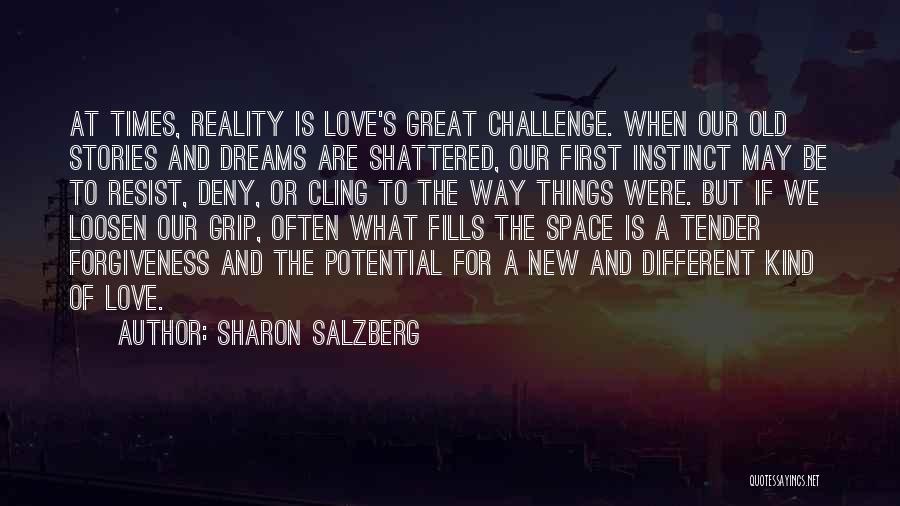 AT TIMES, REALITY IS LOVE'S GREAT CHALLENGE. WHEN OUR OLD STORIES AND DREAMS ARE SHATTERED, OUR FIRST INSTINCT MAY BE TO RESIST, DENY, OR CLING TO THE WAY THINGS WERE. BUT IF WE LOOSEN OUR GRIP, OFTEN WHAT FILLS THE SPACE IS A TENDER FORGIVENESS AND THE POTENTIAL FOR A NEW AND DIFFERENT KIND OF LOVE.

AUTHOR: SHARON SALZBERG

QUOTESSAYINGS.NET